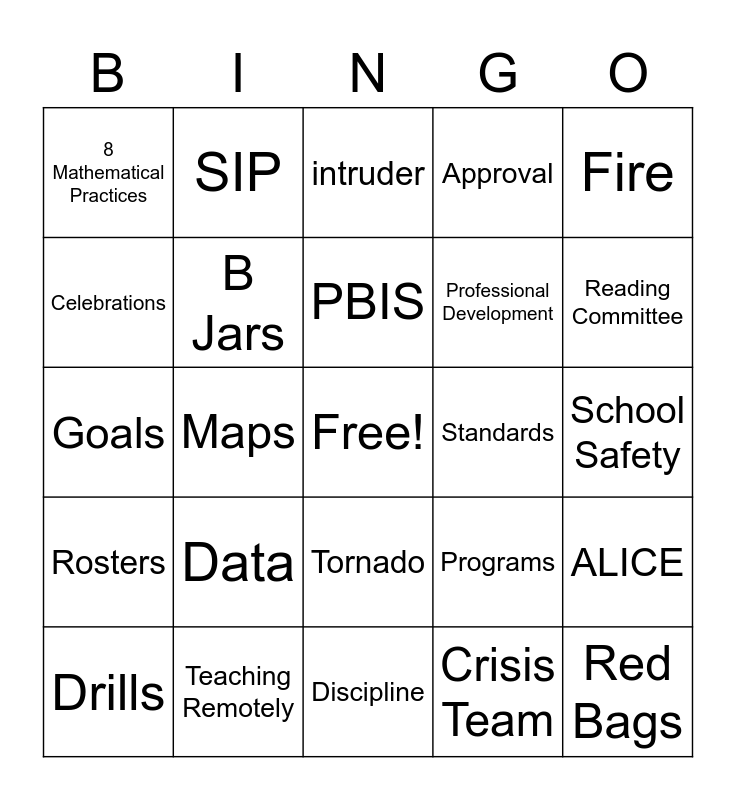 | B | I | N | G | O |
|---|---|---|---|---|
| 8 Mathematical Practices | SIP | intruder | Approval | Fire |
| Celebrations | B Jars | PBIS | Professional Development | Reading Committee |
| Goals | Maps | Free! | Standards | School Safety |
| Rosters | Data | Tornado | Programs | ALICE |
| Drills | Teaching Remotely | Discipline | Crisis Team | Red Bags |